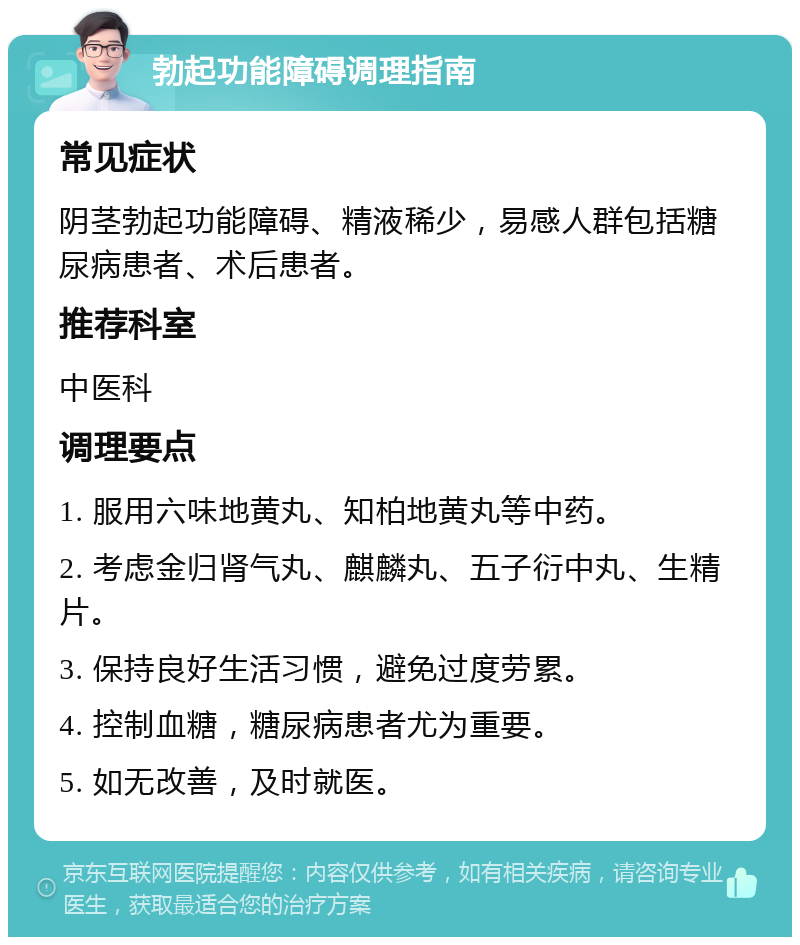 勃起功能障碍调理指南

常见症状

阴茎勃起功能障碍、精液稀少，易感人群包括糖尿病患者、术后患者。

推荐科室

中医科

调理要点

1. 服用六味地黄丸、知柏地黄丸等中药。

2. 考虑金归肾气丸、麒麟丸、五子衍中丸、生精片。

3. 保持良好生活习惯，避免过度劳累。

4. 控制血糖，糖尿病患者尤为重要。

5. 如无改善，及时就医。

京东互联网医院提醒您：内容仅供参考，如有相关疾病，请咨询专业医生，获取最适合您的治疗方案